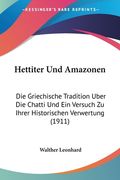 KESSINGER'S RARE REPRINTS

Hettiter Und Amazonen

Die Griechische Tradition Uber Die Chatti Und Ein Versuch Zu Ihrer Historischen Verwertung (1911)

Walther Leonhard